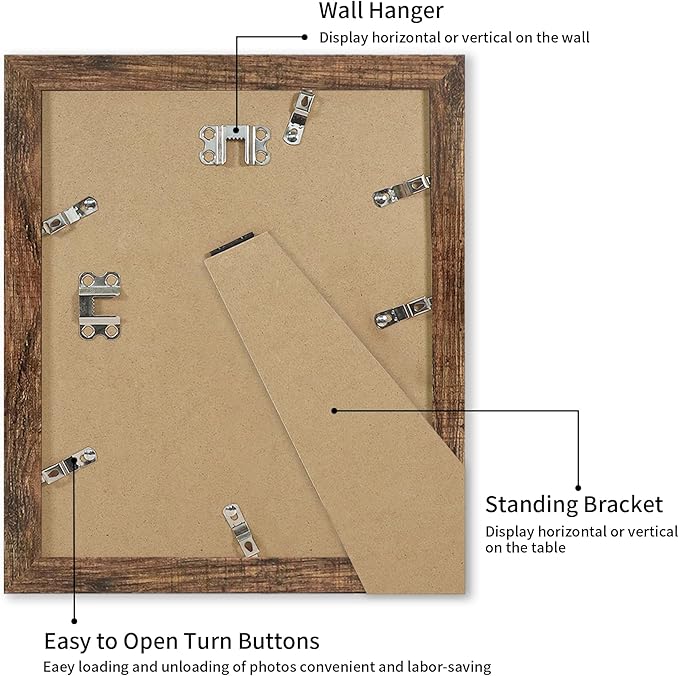 Wall Hanger
Display horizontal or vertical on the wall

Standing Bracket
Display horizontal or vertical on the table

Easy to Open Turn Buttons
Eaey loading and unloading of photos convenient and labor-saving